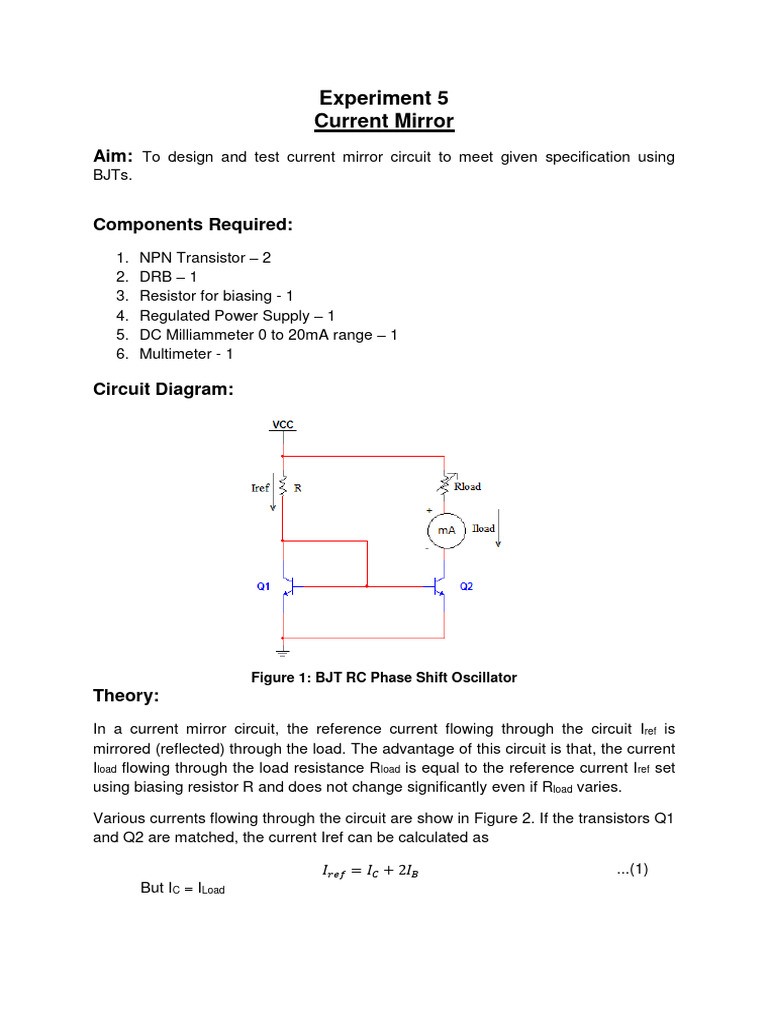 Experiment 5
Current Mirror

Aim: To design and test current mirror circuit to meet given specification using BJTs.

Components Required:

1. NPN Transistor – 2
2. DRB – 1
3. Resistor for biasing - 1
4. Regulated Power Supply – 1
5. DC Milliammeter 0 to 20mA range – 1
6. Multimeter - 1

Circuit Diagram:

VCC
Iref
R
Rload
+
mA
Iload
-
Q1
Q2

Figure 1: BJT RC Phase Shift Oscillator

Theory:

In a current mirror circuit, the reference current flowing through the circuit $I_{ref}$ is mirrored (reflected) through the load. The advantage of this circuit is that, the current $I_{load}$ flowing through the load resistance $R_{load}$ is equal to the reference current $I_{ref}$ set using biasing resistor R and does not change significantly even if $R_{load}$ varies.

Various currents flowing through the circuit are show in Figure 2. If the transistors Q1 and Q2 are matched, the current Iref can be calculated as

$I_{ref} = I_C + 2I_B$ ...(1)

But $I_C = I_{Load}$